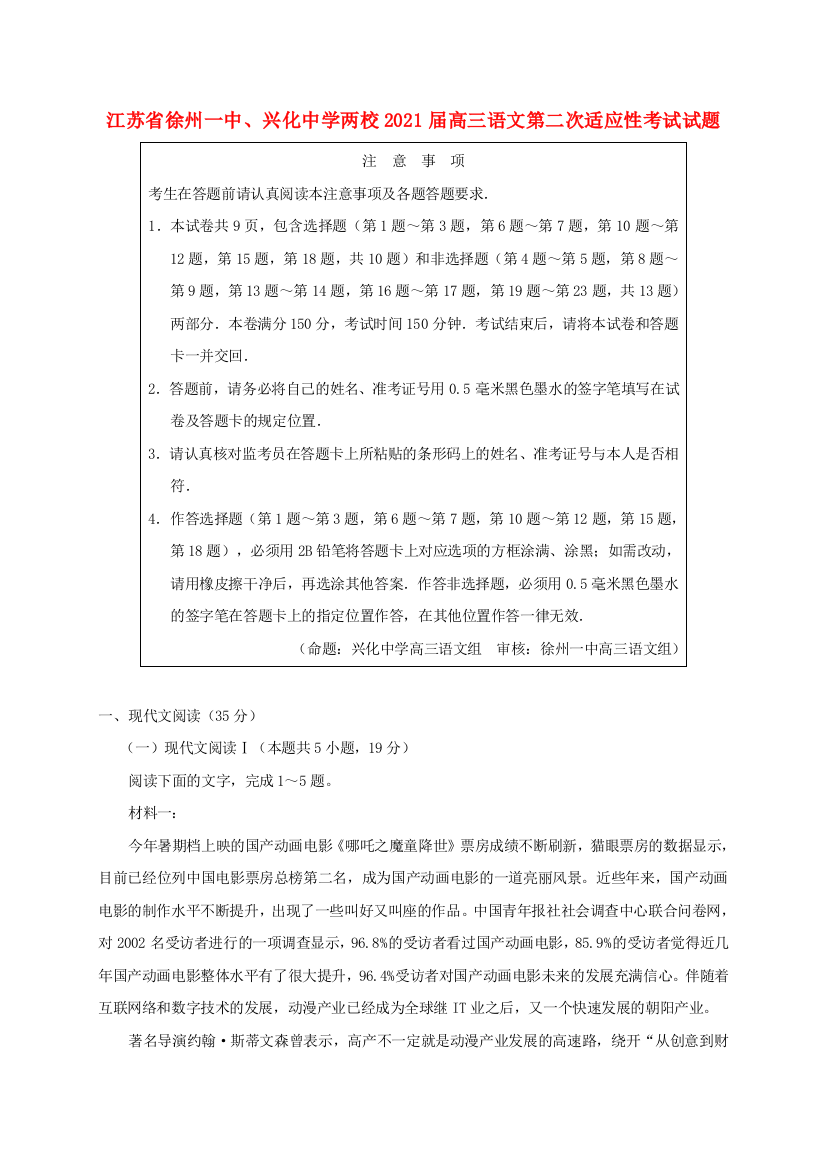 江苏省徐州一中、兴化中学两校2021届高三语文第二次适应性考试试题

注 意 事 项

考生在答题前请认真阅读本注意事项及各题答题要求.

1．本试卷共9页，包含选择题（第1题～第3题，第6题～第7题，第10题～第12题，第15题，第18题，共10题）和非选择题（第4题～第5题，第8题～第9题，第13题～第14题，第16题～第17题，第19题～第23题，共13题）两部分．本卷满分150分，考试时间150分钟．考试结束后，请将本试卷和答题卡一并交回．

2．答题前，请务必将自己的姓名、准考证号用0.5毫米黑色墨水的签字笔填写在试卷及答题卡的规定位置．

3．请认真核对监考员在答题卡上所粘贴的条形码上的姓名、准考证号与本人是否相符．

4．作答选择题（第1题～第3题，第6题～第7题，第10题～第12题，第15题，第18题），必须用2B铅笔将答题卡上对应选项的方框涂满、涂黑；如需改动，请用橡皮擦干净后，再选涂其他答案．作答非选择题，必须用0.5毫米黑色墨水的签字笔在答题卡上的指定位置作答，在其他位置作答一律无效．

（命题：兴化中学高三语文组　审核：徐州一中高三语文组）

一、现代文阅读（35分）

（一）现代文阅读Ⅰ（本题共5小题，19分）

阅读下面的文字，完成1～5题。

材料一：

今年暑期档上映的国产动画电影《哪吒之魔童降世》票房成绩不断刷新，猫眼票房的数据显示，目前已经位列中国电影票房总榜第二名，成为国产动画电影的一道亮丽风景。近些年来，国产动画电影的制作水平不断提升，出现了一些叫好又叫座的作品。中国青年报社社会调查中心联合问卷网，对2002名受访者进行的一项调查显示，96.8%的受访者看过国产动画电影，85.9%的受访者觉得近几年国产动画电影整体水平有了很大提升，96.4%受访者对国产动画电影未来的发展充满信心。伴随着互联网络和数字技术的发展，动漫产业已经成为全球继IT业之后，又一个快速发展的朝阳产业。

著名导演约翰·斯蒂文森曾表示，高产不一定就是动漫产业发展的高速路，绕开“从创意到财